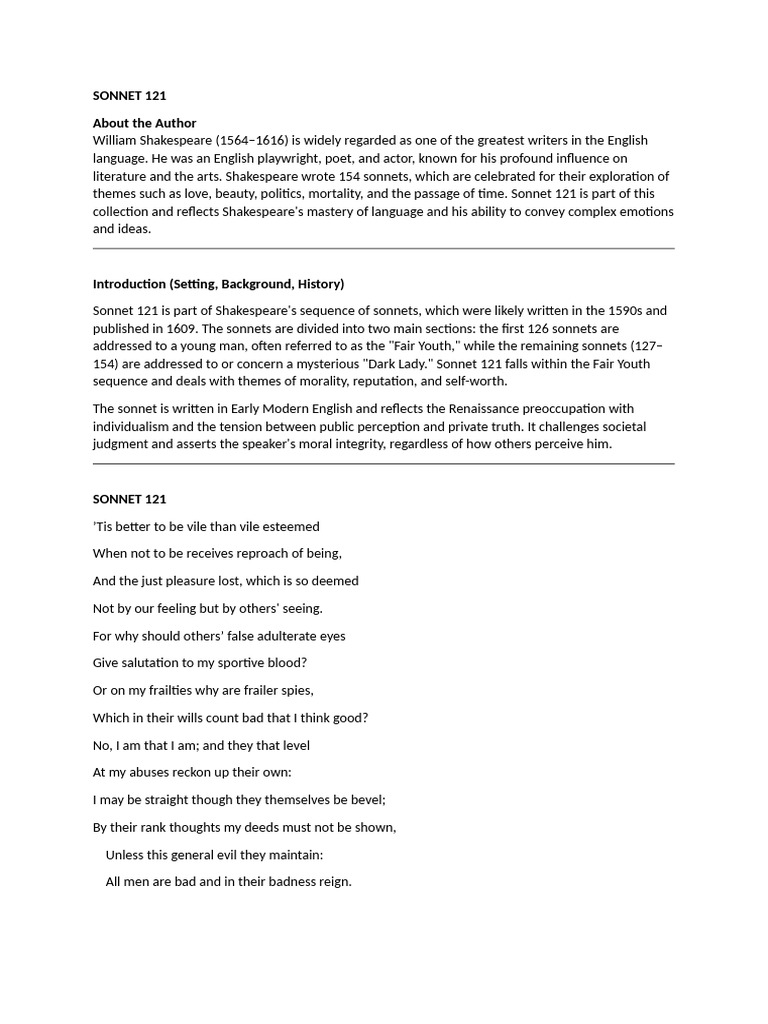 SONNET 121

About the Author
William Shakespeare (1564–1616) is widely regarded as one of the greatest writers in the English language. He was an English playwright, poet, and actor, known for his profound influence on literature and the arts. Shakespeare wrote 154 sonnets, which are celebrated for their exploration of themes such as love, beauty, politics, mortality, and the passage of time. Sonnet 121 is part of this collection and reflects Shakespeare's mastery of language and his ability to convey complex emotions and ideas.

Introduction (Setting, Background, History)

Sonnet 121 is part of Shakespeare's sequence of sonnets, which were likely written in the 1590s and published in 1609. The sonnets are divided into two main sections: the first 126 sonnets are addressed to a young man, often referred to as the "Fair Youth," while the remaining sonnets (127–154) are addressed to or concern a mysterious "Dark Lady." Sonnet 121 falls within the Fair Youth sequence and deals with themes of morality, reputation, and self-worth.

The sonnet is written in Early Modern English and reflects the Renaissance preoccupation with individualism and the tension between public perception and private truth. It challenges societal judgment and asserts the speaker's moral integrity, regardless of how others perceive him.

SONNET 121

'Tis better to be vile than vile esteemed

When not to be receives reproach of being,

And the just pleasure lost, which is so deemed

Not by our feeling but by others' seeing.

For why should others' false adulterate eyes

Give salutation to my sportive blood?

Or on my frailties why are frailer spies,

Which in their wills count bad that I think good?

No, I am that I am; and they that level

At my abuses reckon up their own:

I may be straight though they themselves be bevel;

By their rank thoughts my deeds must not be shown,

Unless this general evil they maintain:

All men are bad and in their badness reign.